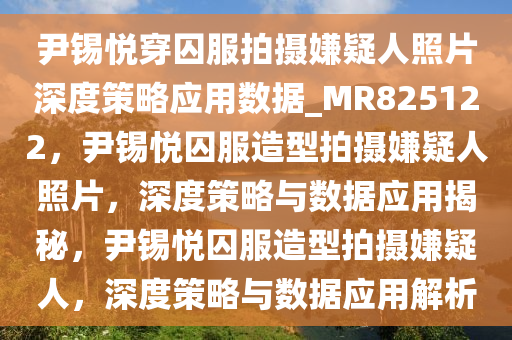 尹锡悦穿囚服拍摄嫌疑人照片深度策略应用数据_MR825122，尹锡悦囚服造型拍摄嫌疑人照片，深度策略与数据应用揭秘，尹锡悦囚服造型拍摄嫌疑人，深度策略与数据应用解析